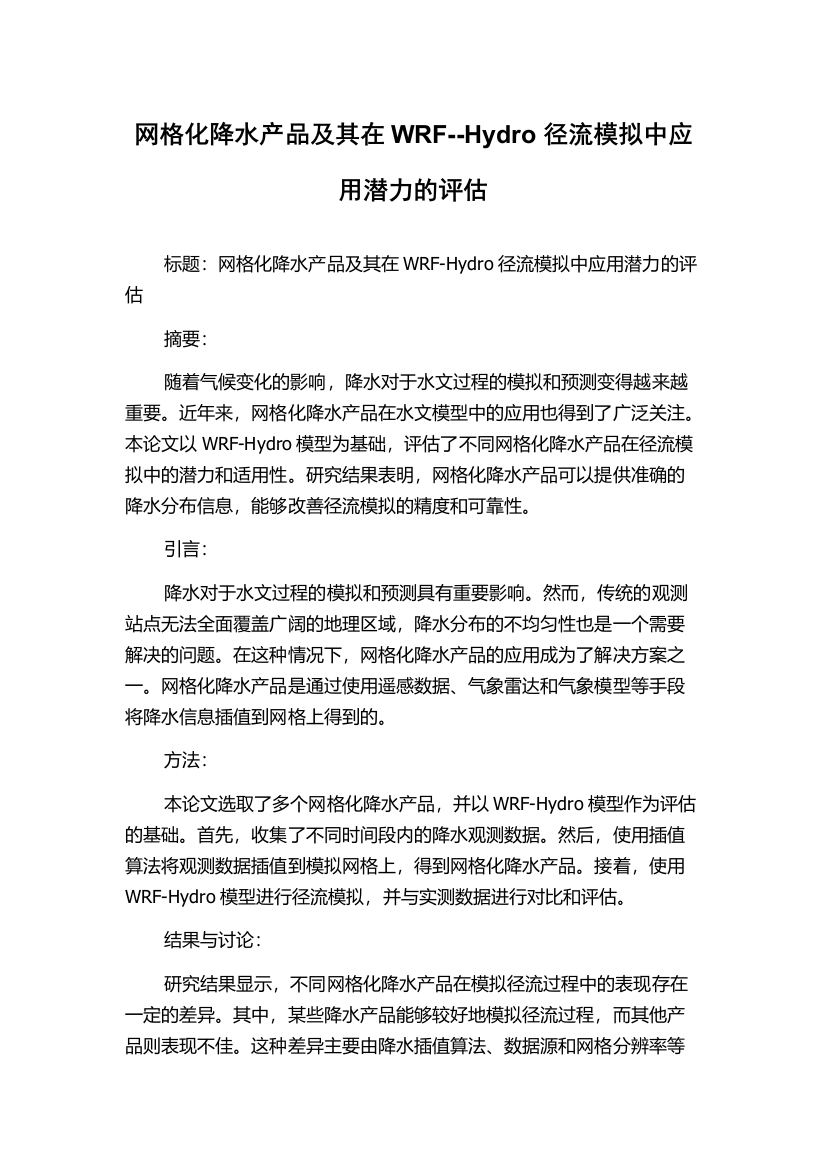 网格化降水产品及其在 WRF--Hydro 径流模拟中应用潜力的评估

标题：网格化降水产品及其在 WRF-Hydro 径流模拟中应用潜力的评估

摘要：

随着气候变化的影响，降水对于水文过程的模拟和预测变得越来越重要。近年来，网格化降水产品在水文模型中的应用也得到了广泛关注。本论文以 WRF-Hydro 模型为基础，评估了不同网格化降水产品在径流模拟中的潜力和适用性。研究结果表明，网格化降水产品可以提供准确的降水分布信息，能够改善径流模拟的精度和可靠性。

引言：

降水对于水文过程的模拟和预测具有重要影响。然而，传统的观测站点无法全面覆盖广阔的地理区域，降水分布的不均匀性也是一个需要解决的问题。在这种情况下，网格化降水产品的应用成为了解决方案之一。网格化降水产品是通过使用遥感数据、气象雷达和气象模型等手段将降水信息插值到网格上得到的。

方法：

本论文选取了多个网格化降水产品，并以 WRF-Hydro 模型作为评估的基础。首先，收集了不同时间段内的降水观测数据。然后，使用插值算法将观测数据插值到模拟网格上，得到网格化降水产品。接着，使用 WRF-Hydro 模型进行径流模拟，并与实测数据进行对比和评估。

结果与讨论：

研究结果显示，不同网格化降水产品在模拟径流过程中的表现存在一定的差异。其中，某些降水产品能够较好地模拟径流过程，而其他产品则表现不佳。这种差异主要由降水插值算法、数据源和网格分辨率等